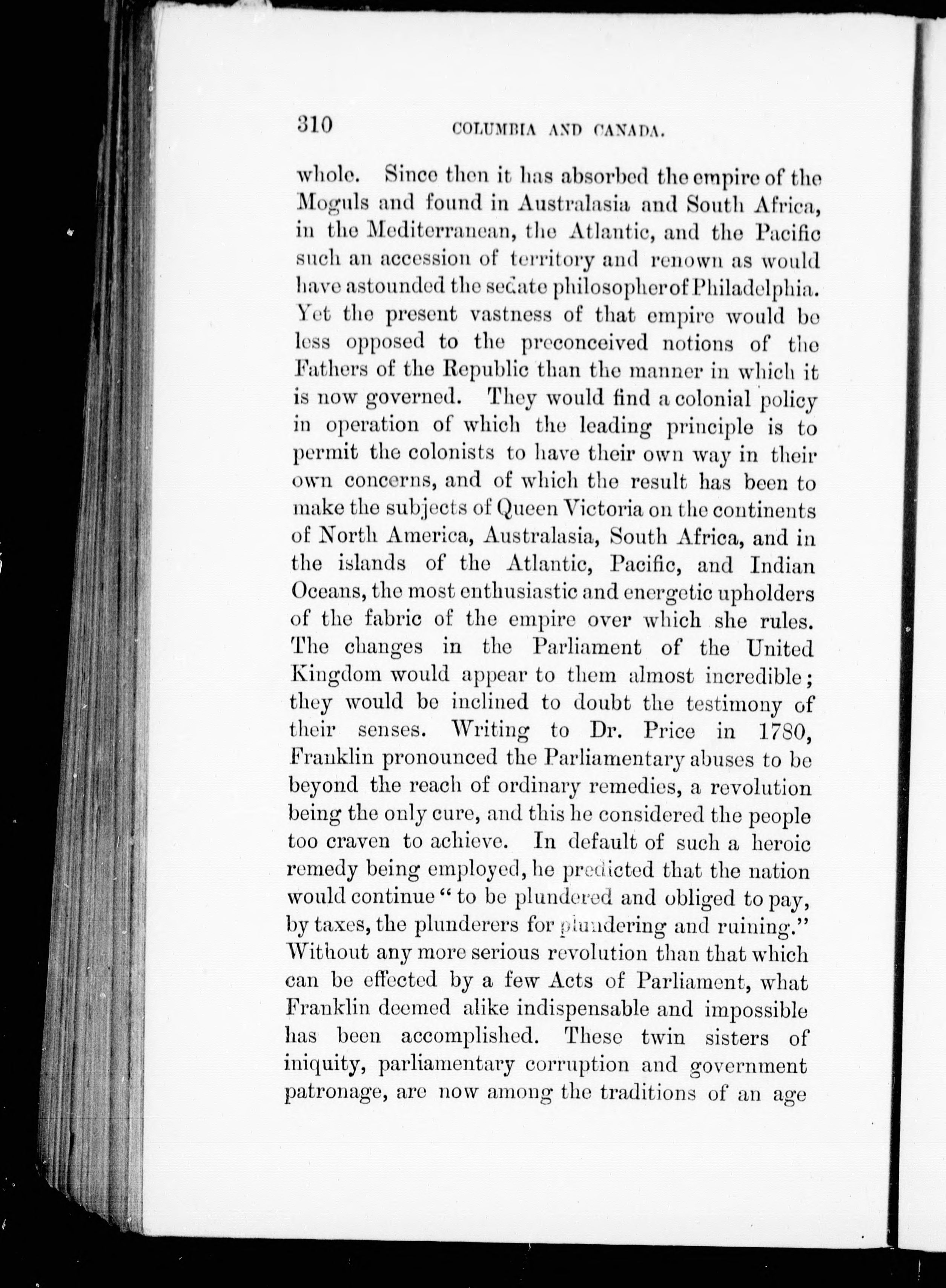 310 COLUMBIA AND CANADA.

whole. Since then it has absorbed the empire of the Moguls and found in Australasia and South Africa, in the Mediterranean, the Atlantic, and the Pacific such an accession of territory and renown as would have astounded the sedate philosopher of Philadelphia. Yet the present vastness of that empire would be less opposed to the preconceived notions of the Fathers of the Republic than the manner in which it is now governed. They would find a colonial policy in operation of which the leading principle is to permit the colonists to have their own way in their own concerns, and of which the result has been to make the subjects of Queen Victoria on the continents of North America, Australasia, South Africa, and in the islands of the Atlantic, Pacific, and Indian Oceans, the most enthusiastic and energetic upholders of the fabric of the empire over which she rules. The changes in the Parliament of the United Kingdom would appear to them almost incredible; they would be inclined to doubt the testimony of their senses. Writing to Dr. Price in 1780, Franklin pronounced the Parliamentary abuses to be beyond the reach of ordinary remedies, a revolution being the only cure, and this he considered the people too craven to achieve. In default of such a heroic remedy being employed, he predicted that the nation would continue "to be plundered and obliged to pay, by taxes, the plunderers for plundering and ruining." Without any more serious revolution than that which can be effected by a few Acts of Parliament, what Franklin deemed alike indispensable and impossible has been accomplished. These twin sisters of iniquity, parliamentary corruption and government patronage, are now among the traditions of an age